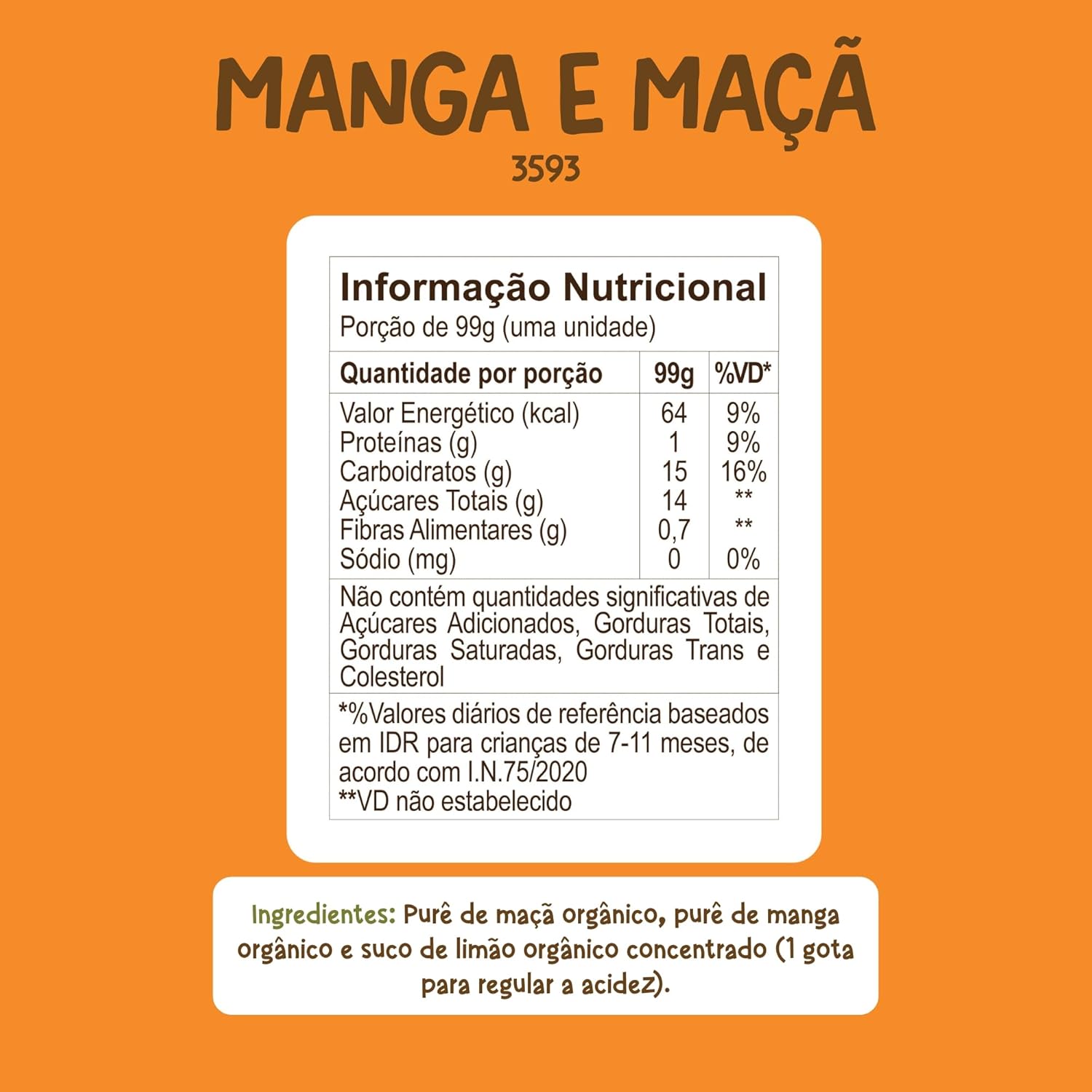 MANGA E MAÇÃ
3593

Informação Nutricional
Porção de 99g (uma unidade)

| Quantidade por porção | 99g | %VD* |
|---|---|---|
| Valor Energético (kcal) | 64 | 9% |
| Proteínas (g) | 1 | 9% |
| Carboidratos (g) | 15 | 16% |
| Açúcares Totais (g) | 14 | ** |
| Fibras Alimentares (g) | 0,7 | ** |
| Sódio (mg) | 0 | 0% |

Não contém quantidades significativas de Açúcares Adicionados, Gorduras Totais, Gorduras Saturadas, Gorduras Trans e Colesterol

*%Valores diários de referência baseados em IDR para crianças de 7-11 meses, de acordo com I.N.75/2020
**VD não estabelecido

Ingredientes: Purê de maçã orgânico, purê de manga orgânico e suco de limão orgânico concentrado (1 gota para regular a acidez).